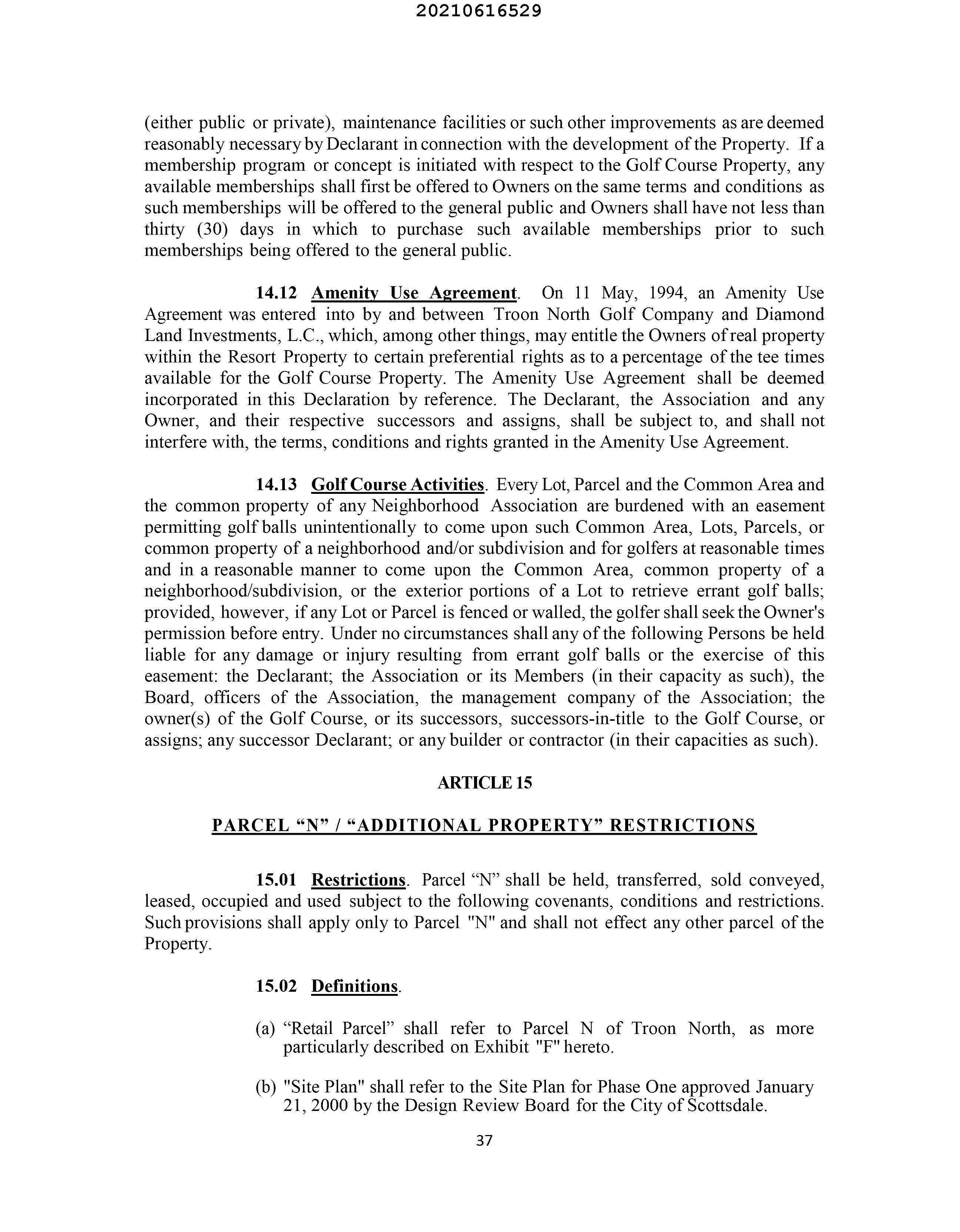 20210616529

(either public or private), maintenance facilities or such other improvements as are deemed reasonably necessary by Declarant in connection with the development of the Property. If a membership program or concept is initiated with respect to the Golf Course Property, any available memberships shall first be offered to Owners on the same terms and conditions as such memberships will be offered to the general public and Owners shall have not less than thirty (30) days in which to purchase such available memberships prior to such memberships being offered to the general public.

14.12 Amenity Use Agreement. On 11 May, 1994, an Amenity Use Agreement was entered into by and between Troon North Golf Company and Diamond Land Investments, L.C., which, among other things, may entitle the Owners of real property within the Resort Property to certain preferential rights as to a percentage of the tee times available for the Golf Course Property. The Amenity Use Agreement shall be deemed incorporated in this Declaration by reference. The Declarant, the Association and any Owner, and their respective successors and assigns, shall be subject to, and shall not interfere with, the terms, conditions and rights granted in the Amenity Use Agreement.

14.13 Golf Course Activities. Every Lot, Parcel and the Common Area and the common property of any Neighborhood Association are burdened with an easement permitting golf balls unintentionally to come upon such Common Area, Lots, Parcels, or common property of a neighborhood and/or subdivision and for golfers at reasonable times and in a reasonable manner to come upon the Common Area, common property of a neighborhood/subdivision, or the exterior portions of a Lot to retrieve errant golf balls; provided, however, if any Lot or Parcel is fenced or walled, the golfer shall seek the Owner's permission before entry. Under no circumstances shall any of the following Persons be held liable for any damage or injury resulting from errant golf balls or the exercise of this easement: the Declarant; the Association or its Members (in their capacity as such), the Board, officers of the Association, the management company of the Association; the owner(s) of the Golf Course, or its successors, successors-in-title to the Golf Course, or assigns; any successor Declarant; or any builder or contractor (in their capacities as such).

ARTICLE 15

PARCEL “N” / “ADDITIONAL PROPERTY” RESTRICTIONS

15.01 Restrictions. Parcel “N” shall be held, transferred, sold conveyed, leased, occupied and used subject to the following covenants, conditions and restrictions. Such provisions shall apply only to Parcel "N" and shall not effect any other parcel of the Property.

15.02 Definitions.

(a) “Retail Parcel” shall refer to Parcel N of Troon North, as more particularly described on Exhibit "F" hereto.

(b) "Site Plan" shall refer to the Site Plan for Phase One approved January 21, 2000 by the Design Review Board for the City of Scottsdale.

37